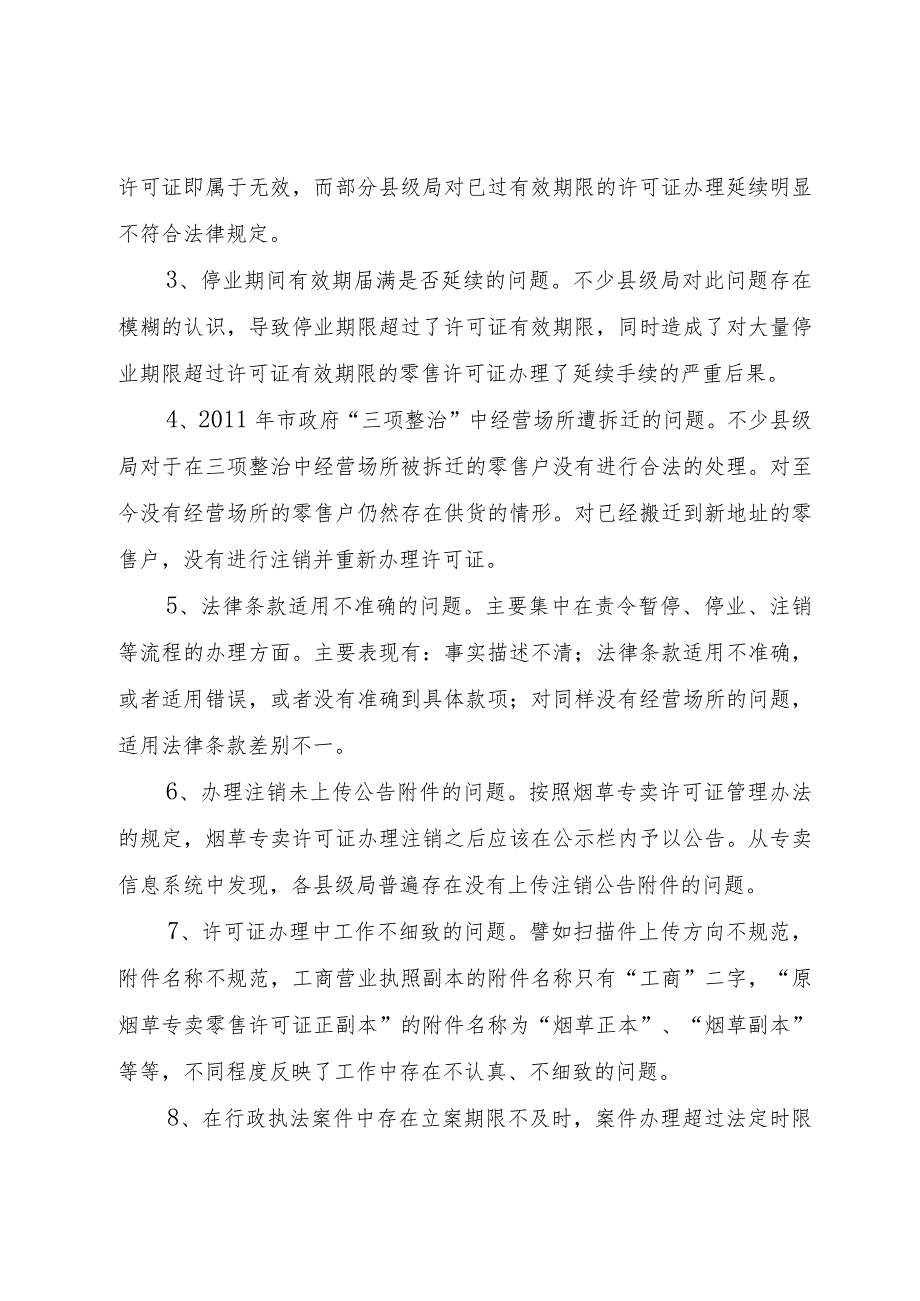 许可证即属于无效，而部分县级局对已过有效期限的许可证办理延续明显不符合法律规定。

3、停业期间有效期届满是否延续的问题。不少县级局对此问题存在模糊的认识，导致停业期限超过了许可证有效期限，同时造成了对大量停业期限超过许可证有效期限的零售许可证办理了延续手续的严重后果。

4、2011年市政府“三项整治”中经营场所遭拆迁的问题。不少县级局对于在三项整治中经营场所被拆迁的零售户没有进行合法的处理。对至今没有经营场所的零售户仍然存在供货的情形。对已经搬迁到新地址的零售户，没有进行注销并重新办理许可证。

5、法律条款适用不准确的问题。主要集中在责令暂停、停业、注销等流程的办理方面。主要表现有：事实描述不清；法律条款适用不准确，或者适用错误，或者没有准确到具体款项；对同样没有经营场所的问题，适用法律条款差别不一。

6、办理注销未上传公告附件的问题。按照烟草专卖许可证管理办法的规定，烟草专卖许可证办理注销之后应该在公示栏内予以公告。从专卖信息系统中发现，各县级局普遍存在没有上传注销公告附件的问题。

7、许可证办理中工作不细致的问题。譬如扫描件上传方向不规范，附件名称不规范，工商营业执照副本的附件名称只有“工商”二字，“原烟草专卖零售许可证正副本”的附件名称为“烟草正本”、“烟草副本”等等，不同程度反映了工作中存在不认真、不细致的问题。

8、在行政执法案件中存在立案期限不及时，案件办理超过法定时限